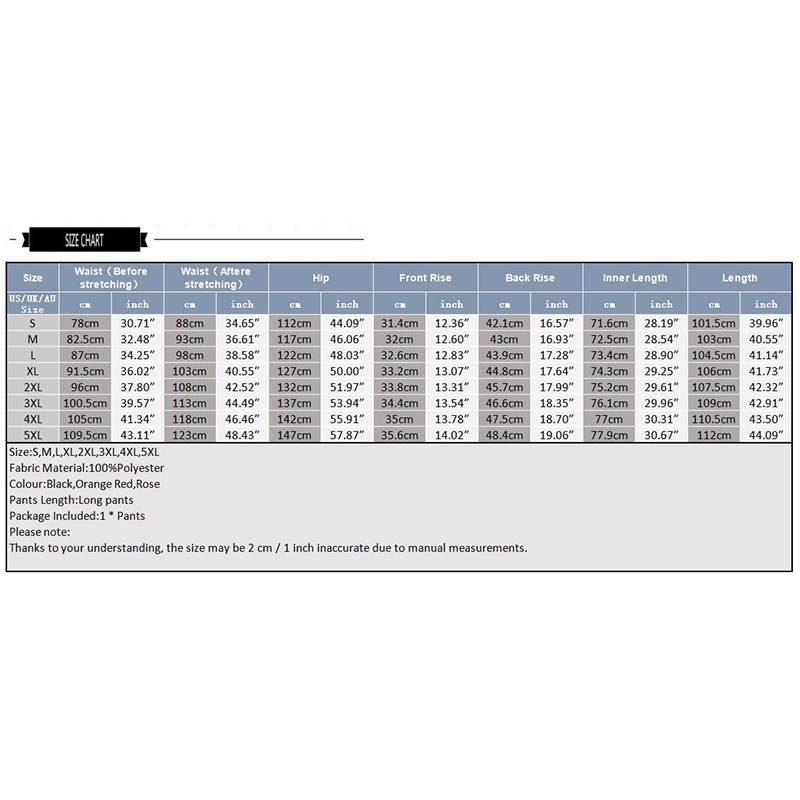 SIZE CHART

| Size | Waist（Before stretching） | | Waist（Aftere stretching） | | Hip | | Front Rise | | Back Rise | | Inner Length | | Length | |
|---|---|---|---|---|---|---|---|---|---|---|---|---|---|---|
| US/UK/AU Size | cm | inch | cm | inch | cm | inch | cm | inch | cm | inch | cm | inch | cm | inch |
| S | 78cm | 30.71″ | 88cm | 34.65″ | 112cm | 44.09″ | 31.4cm | 12.36″ | 42.1cm | 16.57″ | 71.6cm | 28.19″ | 101.5cm | 39.96″ |
| M | 82.5cm | 32.48″ | 93cm | 36.61″ | 117cm | 46.06″ | 32cm | 12.60″ | 43cm | 16.93″ | 72.5cm | 28.54″ | 103cm | 40.55″ |
| L | 87cm | 34.25″ | 98cm | 38.58″ | 122cm | 48.03″ | 32.6cm | 12.83″ | 43.9cm | 17.28″ | 73.4cm | 28.90″ | 104.5cm | 41.14″ |
| XL | 91.5cm | 36.02″ | 103cm | 40.55″ | 127cm | 50.00″ | 33.2cm | 13.07″ | 44.8cm | 17.64″ | 74.3cm | 29.25″ | 106cm | 41.73″ |
| 2XL | 96cm | 37.80″ | 108cm | 42.52″ | 132cm | 51.97″ | 33.8cm | 13.31″ | 45.7cm | 17.99″ | 75.2cm | 29.61″ | 107.5cm | 42.32″ |
| 3XL | 100.5cm | 39.57″ | 113cm | 44.49″ | 137cm | 53.94″ | 34.4cm | 13.54″ | 46.6cm | 18.35″ | 76.1cm | 29.96″ | 109cm | 42.91″ |
| 4XL | 105cm | 41.34″ | 118cm | 46.46″ | 142cm | 55.91″ | 35cm | 13.78″ | 47.5cm | 18.70″ | 77cm | 30.31″ | 110.5cm | 43.50″ |
| 5XL | 109.5cm | 43.11″ | 123cm | 48.43″ | 147cm | 57.87″ | 35.6cm | 14.02″ | 48.4cm | 19.06″ | 77.9cm | 30.67″ | 112cm | 44.09″ |

Size:S,M,L,XL,2XL,3XL,4XL,5XL
Fabric Material:100%Polyester
Colour:Black,Orange Red,Rose
Pants Length:Long pants
Package Included:1 * Pants
Please note:
Thanks to your understanding, the size may be 2 cm / 1 inch inaccurate due to manual measurements.